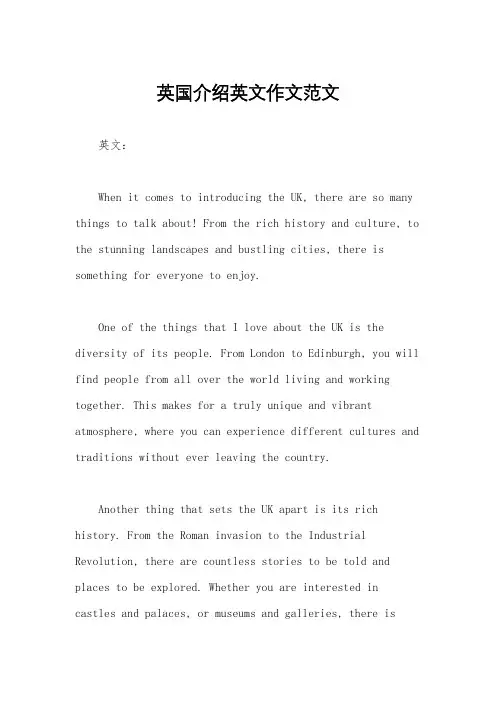 英国介绍英文作文范文

英文：

When it comes to introducing the UK, there are so many things to talk about! From the rich history and culture, to the stunning landscapes and bustling cities, there is something for everyone to enjoy.

One of the things that I love about the UK is the diversity of its people. From London to Edinburgh, you will find people from all over the world living and working together. This makes for a truly unique and vibrant atmosphere, where you can experience different cultures and traditions without ever leaving the country.

Another thing that sets the UK apart is its rich history. From the Roman invasion to the Industrial Revolution, there are countless stories to be told and places to be explored. Whether you are interested in castles and palaces, or museums and galleries, there is